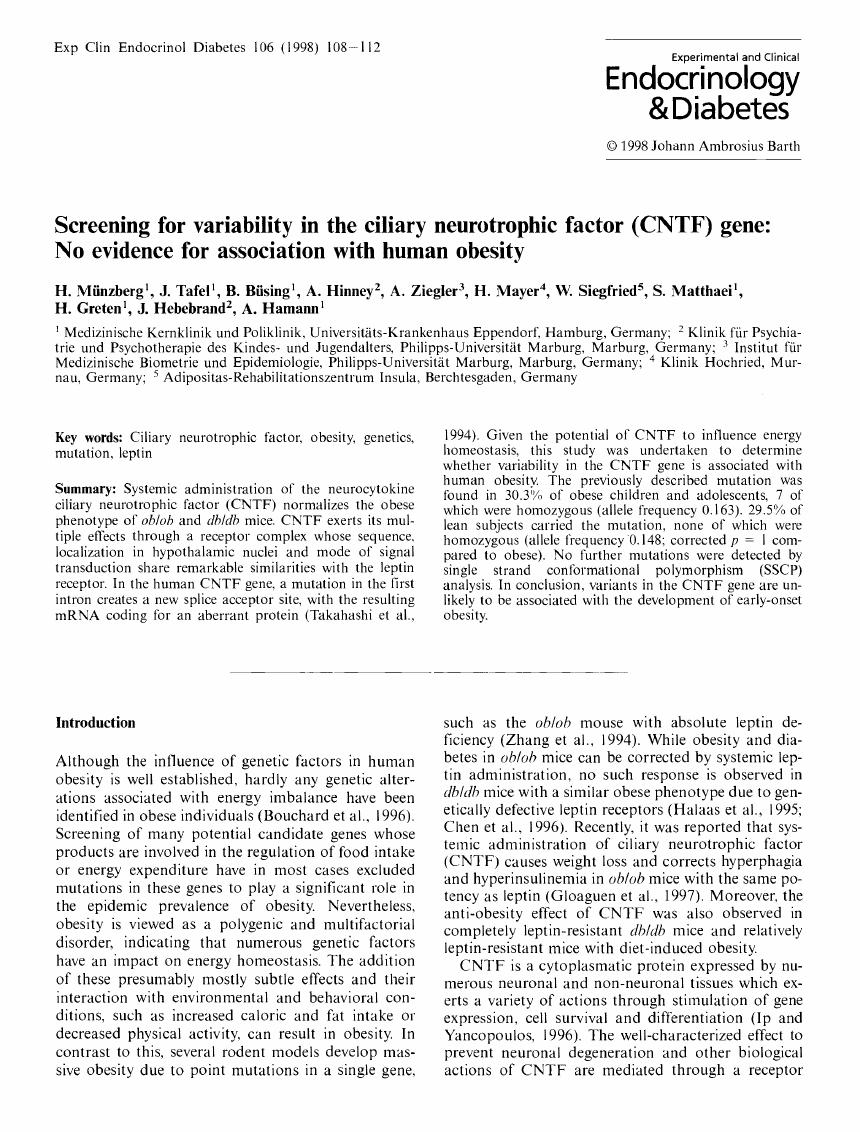 Exp Clin Endocrinol Diabetes 106 (1998) 108–112

Experimental and Clinical
Endocrinology
& Diabetes

© 1998 Johann Ambrosius Barth

Screening for variability in the ciliary neurotrophic factor (CNTF) gene: No evidence for association with human obesity

H. Münzberg$^1$, J. Tafel$^1$, B. Büsing$^1$, A. Hinney$^2$, A. Ziegler$^3$, H. Mayer$^4$, W. Siegfried$^5$, S. Matthaei$^1$, H. Greten$^1$, J. Hebebrand$^2$, A. Hamann$^1$

$^1$ Medizinische Kernklinik und Poliklinik, Universitäts-Krankenhaus Eppendorf, Hamburg, Germany; $^2$ Klinik für Psychiatrie und Psychotherapie des Kindes- und Jugendalters, Philipps-Universität Marburg, Marburg, Germany; $^3$ Institut für Medizinische Biometrie und Epidemiologie, Philipps-Universität Marburg, Marburg, Germany; $^4$ Klinik Hochried, Murnau, Germany; $^5$ Adipositas-Rehabilitationszentrum Insula, Berchtesgaden, Germany

Key words: Ciliary neurotrophic factor, obesity, genetics, mutation, leptin

Summary: Systemic administration of the neurocytokine ciliary neurotrophic factor (CNTF) normalizes the obese phenotype of ob/ob and db/db mice. CNTF exerts its multiple effects through a receptor complex whose sequence, localization in hypothalamic nuclei and mode of signal transduction share remarkable similarities with the leptin receptor. In the human CNTF gene, a mutation in the first intron creates a new splice acceptor site, with the resulting mRNA coding for an aberrant protein (Takahashi et al., 1994). Given the potential of CNTF to influence energy homeostasis, this study was undertaken to determine whether variability in the CNTF gene is associated with human obesity. The previously described mutation was found in 30.3% of obese children and adolescents, 7 of which were homozygous (allele frequency 0.163). 29.5% of lean subjects carried the mutation, none of which were homozygous (allele frequency 0.148; corrected $p = 1$ compared to obese). No further mutations were detected by single strand conformational polymorphism (SSCP) analysis. In conclusion, variants in the CNTF gene are unlikely to be associated with the development of early-onset obesity.

Introduction

Although the influence of genetic factors in human obesity is well established, hardly any genetic alterations associated with energy imbalance have been identified in obese individuals (Bouchard et al., 1996). Screening of many potential candidate genes whose products are involved in the regulation of food intake or energy expenditure have in most cases excluded mutations in these genes to play a significant role in the epidemic prevalence of obesity. Nevertheless, obesity is viewed as a polygenic and multifactorial disorder, indicating that numerous genetic factors have an impact on energy homeostasis. The addition of these presumably mostly subtle effects and their interaction with environmental and behavioral conditions, such as increased caloric and fat intake or decreased physical activity, can result in obesity. In contrast to this, several rodent models develop massive obesity due to point mutations in a single gene, such as the ob/ob mouse with absolute leptin deficiency (Zhang et al., 1994). While obesity and diabetes in ob/ob mice can be corrected by systemic leptin administration, no such response is observed in db/db mice with a similar obese phenotype due to genetically defective leptin receptors (Halaas et al., 1995; Chen et al., 1996). Recently, it was reported that systemic administration of ciliary neurotrophic factor (CNTF) causes weight loss and corrects hyperphagia and hyperinsulinemia in ob/ob mice with the same potency as leptin (Gloaguen et al., 1997). Moreover, the anti-obesity effect of CNTF was also observed in completely leptin-resistant db/db mice and relatively leptin-resistant mice with diet-induced obesity.

CNTF is a cytoplasmatic protein expressed by numerous neuronal and non-neuronal tissues which exerts a variety of actions through stimulation of gene expression, cell survival and differentiation (Ip and Yancopoulos, 1996). The well-characterized effect to prevent neuronal degeneration and other biological actions of CNTF are mediated through a receptor